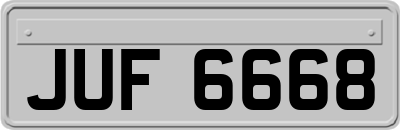 JUF 6668